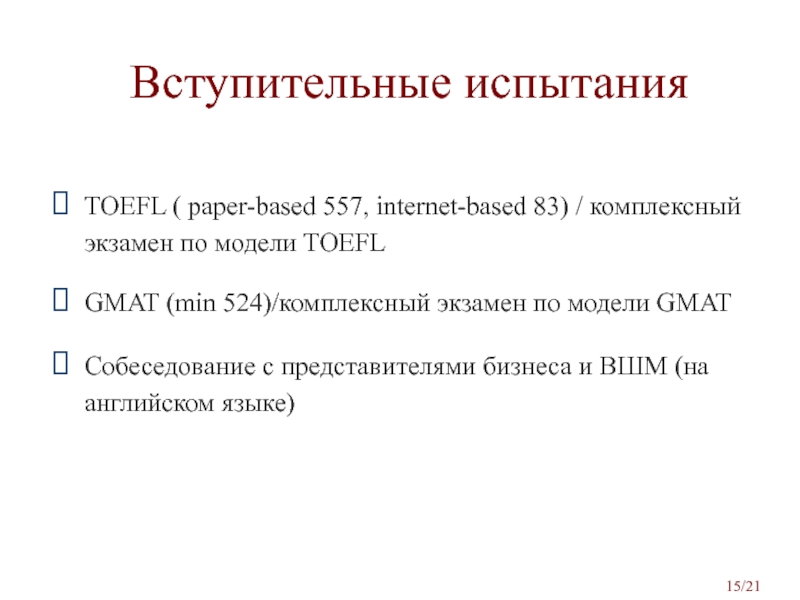 Вступительные испытания

TOEFL ( paper-based 557, internet-based 83) / комплексный экзамен по модели TOEFL

GMAT (min 524)/комплексный экзамен по модели GMAT

Собеседование с представителями бизнеса и ВШМ (на английском языке)

15/21